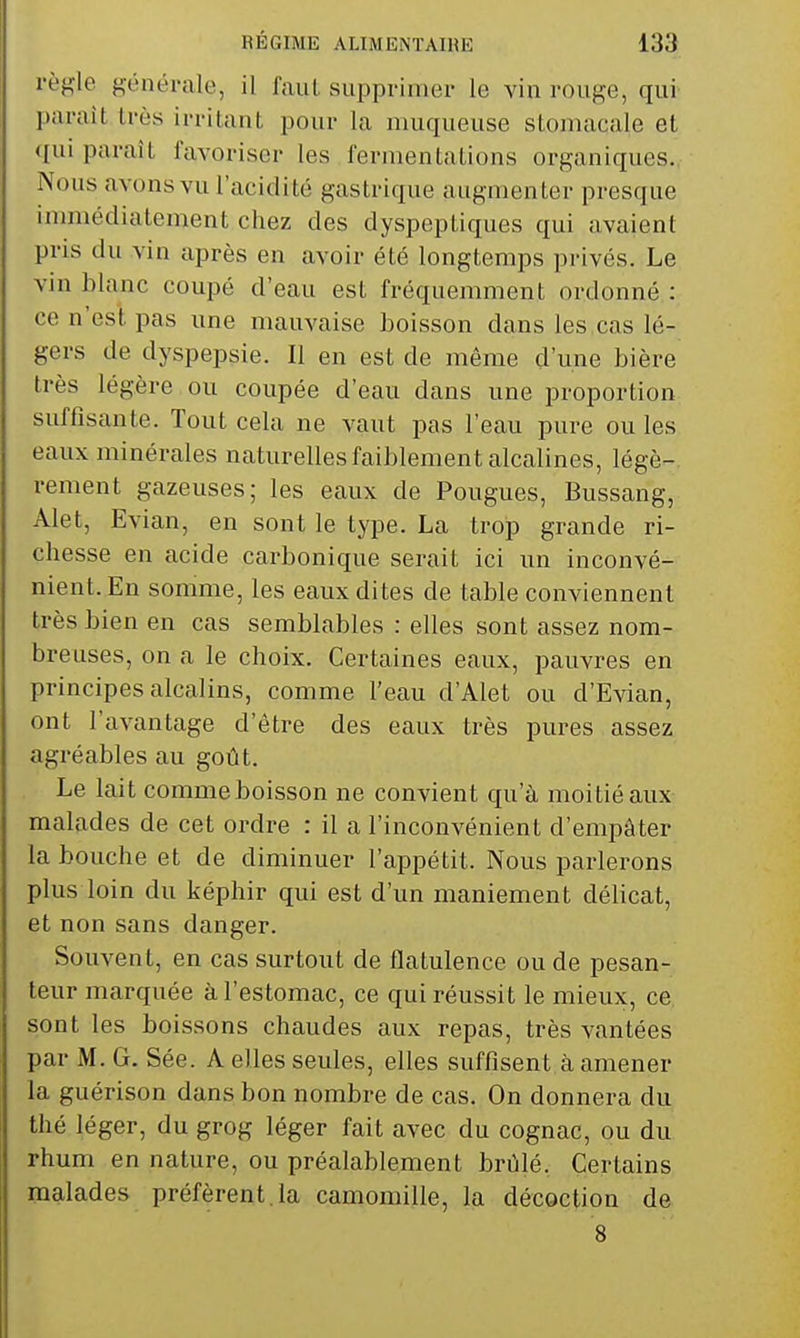 RÉGIME ALIMENTAIRE 133

règle générale, il faut supprimer le vin rouge, qui paraît très irritant pour la muqueuse stomacale et qui paraît favoriser les fermentations organiques. Nous avons vu l'acidité gastrique augmenter presque immédiatement chez des dyspeptiques qui avaient pris du vin après en avoir été longtemps privés. Le vin blanc coupé d'eau est fréquemment ordonné : ce n'est pas une mauvaise boisson dans les cas légers de dyspepsie. Il en est de même d'une bière très légère ou coupée d'eau dans une proportion suffisante. Tout cela ne vaut pas l'eau pure ou les eaux minérales naturelles faiblement alcalines, légèrement gazeuses; les eaux de Pougues, Bussang, Alet, Evian, en sont le type. La trop grande richesse en acide carbonique serait ici un inconvénient. En somme, les eaux dites de table conviennent très bien en cas semblables : elles sont assez nombreuses, on a le choix. Certaines eaux, pauvres en principes alcalins, comme l'eau d'Alet ou d'Evian, ont l'avantage d'être des eaux très pures assez agréables au goût.

Le lait comme boisson ne convient qu'à moitié aux malades de cet ordre : il a l'inconvénient d'empâter la bouche et de diminuer l'appétit. Nous parlerons plus loin du képhir qui est d'un maniement délicat, et non sans danger.

Souvent, en cas surtout de flatulence ou de pesanteur marquée à l'estomac, ce qui réussit le mieux, ce sont les boissons chaudes aux repas, très vantées par M. G. Sée. A elles seules, elles suffisent à amener la guérison dans bon nombre de cas. On donnera du thé léger, du grog léger fait avec du cognac, ou du rhum en nature, ou préalablement brûlé. Certains malades préfèrent la camomille, la décoction de

8